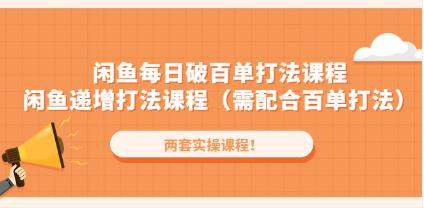 闲鱼每日破百单打法课程
闲鱼递增打法课程（需配合百单打法）

两套实操课程！